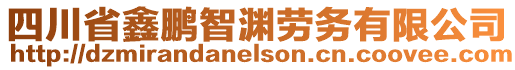 四川省鑫鹏智渊劳务有限公司
http://dzmirandanelson.cn.coovee.com